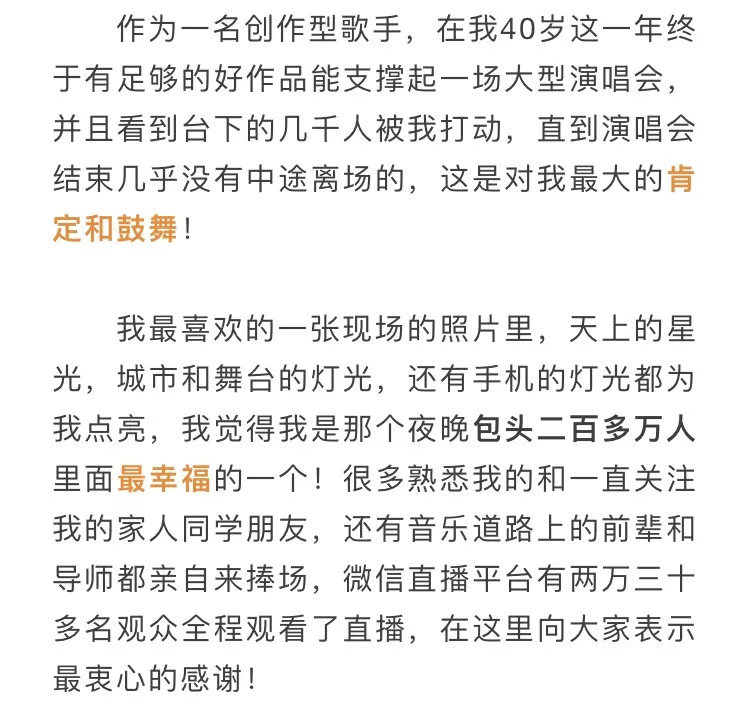 作为一名创作型歌手，在我40岁这一年终于有足够的好作品能支撑起一场大型演唱会，并且看到台下的几千人被我打动，直到演唱会结束几乎没有中途离场的，这是对我最大的肯定和鼓舞！

我最喜欢的一张现场的照片里，天上的星光，城市和舞台的灯光，还有手机的灯光都为我点亮，我觉得我是那个夜晚包头二百多万人里面最幸福的一个！很多熟悉我的和一直关注我的家人同学朋友，还有音乐道路上的前辈和导师都亲自来捧场，微信直播平台有两万三十多名观众全程观看了直播，在这里向大家表示最衷心的感谢！